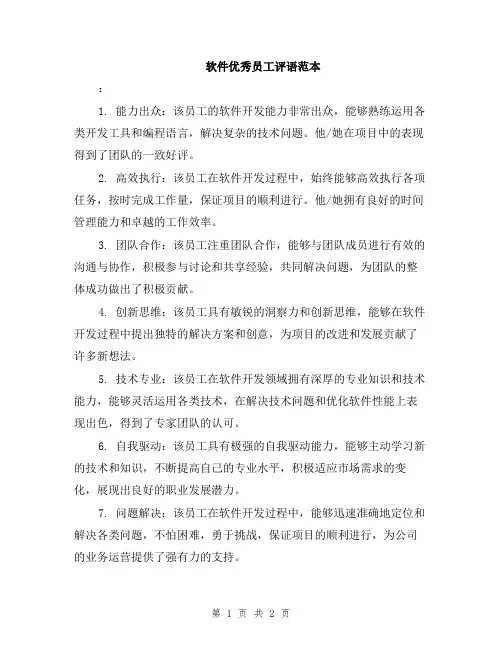 软件优秀员工评语范本

：

1. 能力出众：该员工的软件开发能力非常出众，能够熟练运用各类开发工具和编程语言，解决复杂的技术问题。他/她在项目中的表现得到了团队的一致好评。

2. 高效执行：该员工在软件开发过程中，始终能够高效执行各项任务，按时完成工作量，保证项目的顺利进行。他/她拥有良好的时间管理能力和卓越的工作效率。

3. 团队合作：该员工注重团队合作，能够与团队成员进行有效的沟通与协作，积极参与讨论和共享经验，共同解决问题，为团队的整体成功做出了积极贡献。

4. 创新思维：该员工具有敏锐的洞察力和创新思维，能够在软件开发过程中提出独特的解决方案和创意，为项目的改进和发展贡献了许多新想法。

5. 技术专业：该员工在软件开发领域拥有深厚的专业知识和技术能力，能够灵活运用各类技术，在解决技术问题和优化软件性能上表现出色，得到了专家团队的认可。

6. 自我驱动：该员工具有极强的自我驱动能力，能够主动学习新的技术和知识，不断提高自己的专业水平，积极适应市场需求的变化，展现出良好的职业发展潜力。

7. 问题解决：该员工在软件开发过程中，能够迅速准确地定位和解决各类问题，不怕困难，勇于挑战，保证项目的顺利进行，为公司的业务运营提供了强有力的支持。

第 1 页 共 2 页